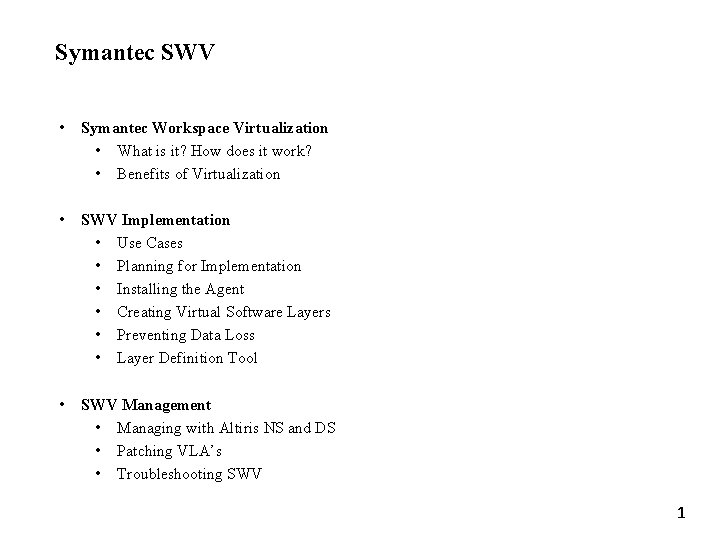 Symantec SWV

• Symantec Workspace Virtualization
• What is it? How does it work?
• Benefits of Virtualization

• SWV Implementation
• Use Cases
• Planning for Implementation
• Installing the Agent
• Creating Virtual Software Layers
• Preventing Data Loss
• Layer Definition Tool

• SWV Management
• Managing with Altiris NS and DS
• Patching VLA's
• Troubleshooting SWV

1